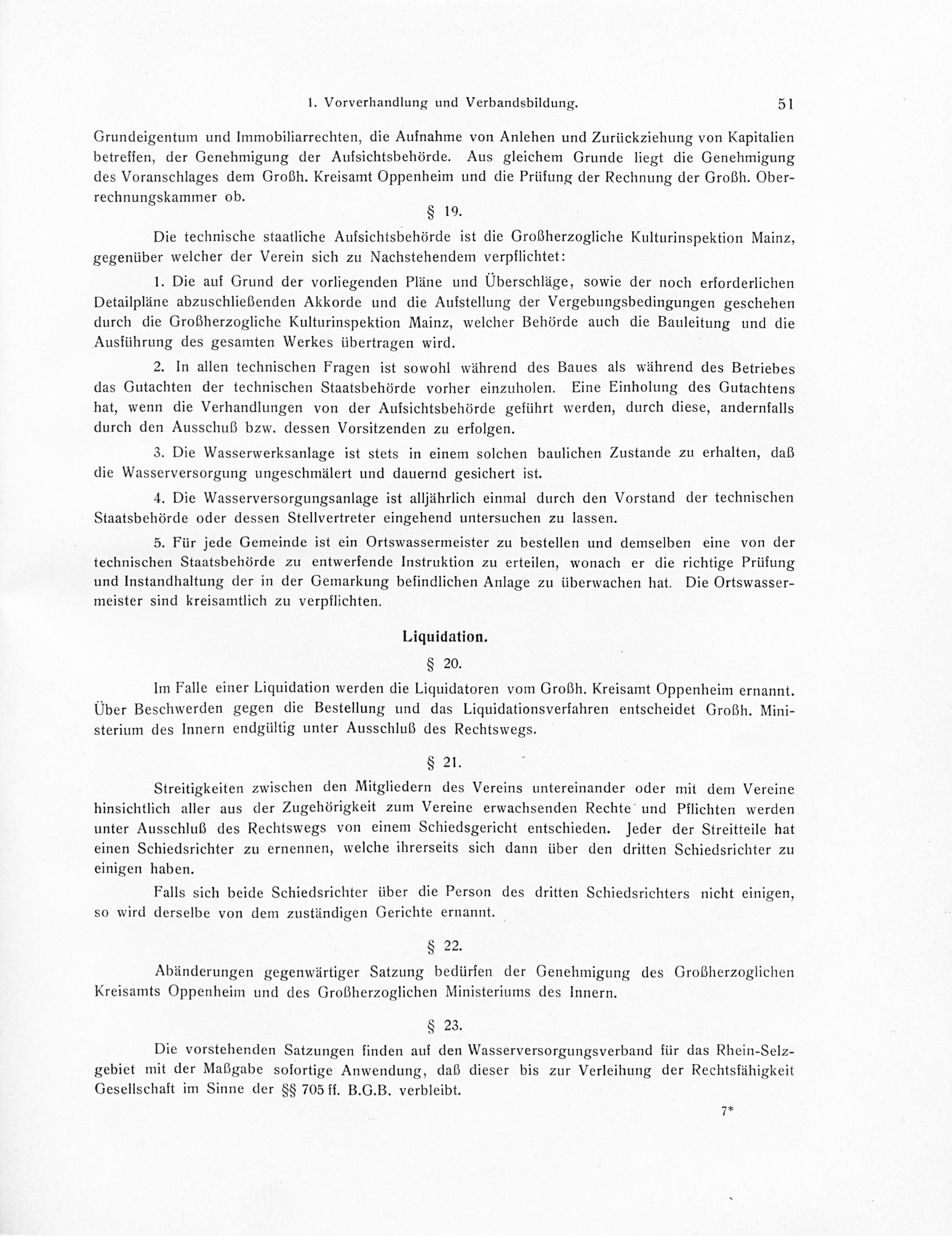 1. Vorverhandlung und Verbandsbildung. 51

Grundeigentum und Immobiliarrechten, die Aufnahme von Anlehen und Zurückziehung von Kapitalien betreffen, der Genehmigung der Aufsichtsbehörde. Aus gleichem Grunde liegt die Genehmigung des Voranschlages dem Großh. Kreisamt Oppenheim und die Prüfung der Rechnung der Großh. Oberrechnungskammer ob.

§ 19.

Die technische staatliche Aufsichtsbehörde ist die Großherzogliche Kulturinspektion Mainz, gegenüber welcher der Verein sich zu Nachstehendem verpflichtet:

1. Die auf Grund der vorliegenden Pläne und Überschläge, sowie der noch erforderlichen Detailpläne abzuschließenden Akkorde und die Aufstellung der Vergebungsbedingungen geschehen durch die Großherzogliche Kulturinspektion Mainz, welcher Behörde auch die Bauleitung und die Ausführung des gesamten Werkes übertragen wird.

2. In allen technischen Fragen ist sowohl während des Baues als während des Betriebes das Gutachten der technischen Staatsbehörde vorher einzuholen. Eine Einholung des Gutachtens hat, wenn die Verhandlungen von der Aufsichtsbehörde geführt werden, durch diese, andernfalls durch den Ausschuß bzw. dessen Vorsitzenden zu erfolgen.

3. Die Wasserwerksanlage ist stets in einem solchen baulichen Zustande zu erhalten, daß die Wasserversorgung ungeschmälert und dauernd gesichert ist.

4. Die Wasserversorgungsanlage ist alljährlich einmal durch den Vorstand der technischen Staatsbehörde oder dessen Stellvertreter eingehend untersuchen zu lassen.

5. Für jede Gemeinde ist ein Ortswassermeister zu bestellen und demselben eine von der technischen Staatsbehörde zu entwerfende Instruktion zu erteilen, wonach er die richtige Prüfung und Instandhaltung der in der Gemarkung befindlichen Anlage zu überwachen hat. Die Ortswassermeister sind kreisamtlich zu verpflichten.

Liquidation.

§ 20.

Im Falle einer Liquidation werden die Liquidatoren vom Großh. Kreisamt Oppenheim ernannt. Über Beschwerden gegen die Bestellung und das Liquidationsverfahren entscheidet Großh. Ministerium des Innern endgültig unter Ausschluß des Rechtswegs.

§ 21.

Streitigkeiten zwischen den Mitgliedern des Vereins untereinander oder mit dem Vereine hinsichtlich aller aus der Zugehörigkeit zum Vereine erwachsenden Rechte und Pflichten werden unter Ausschluß des Rechtswegs von einem Schiedsgericht entschieden. Jeder der Streitteile hat einen Schiedsrichter zu ernennen, welche ihrerseits sich dann über den dritten Schiedsrichter zu einigen haben.

Falls sich beide Schiedsrichter über die Person des dritten Schiedsrichters nicht einigen, so wird derselbe von dem zuständigen Gerichte ernannt.

§ 22.

Abänderungen gegenwärtiger Satzung bedürfen der Genehmigung des Großherzoglichen Kreisamts Oppenheim und des Großherzoglichen Ministeriums des Innern.

§ 23.

Die vorstehenden Satzungen finden auf den Wasserversorgungsverband für das Rhein-Selzgebiet mit der Maßgabe sofortige Anwendung, daß dieser bis zur Verleihung der Rechtsfähigkeit Gesellschaft im Sinne der §§ 705 ff. B.G.B. verbleibt.

7*